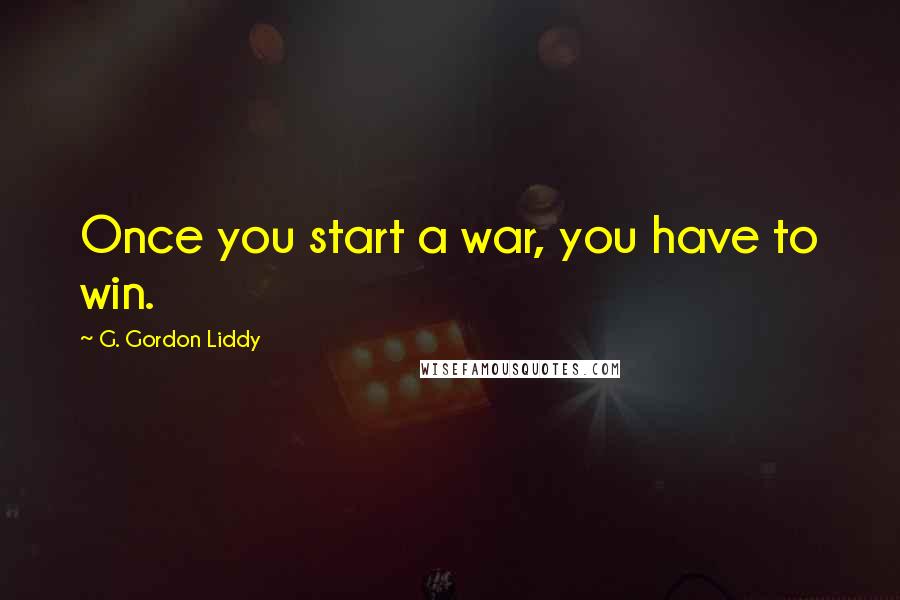 Once you start a war, you have to win.

~ G. Gordon Liddy

WISEFAMOUSQUOTES.COM